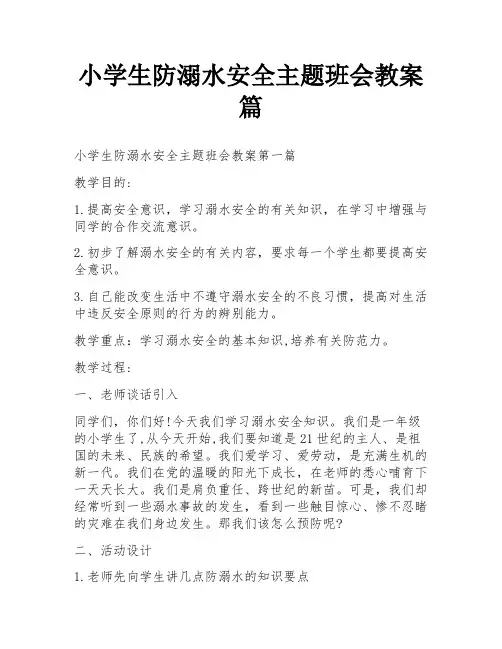 小学生防溺水安全主题班会教案篇

小学生防溺水安全主题班会教案第一篇

教学目的：

1.提高安全意识，学习溺水安全的有关知识，在学习中增强与同学的合作交流意识。

2.初步了解溺水安全的有关内容，要求每一个学生都要提高安全意识。

3.自己能改变生活中不遵守溺水安全的不良习惯，提高对生活中违反安全原则的行为的辨别能力。

教学重点：学习溺水安全的基本知识,培养有关防范力。

教学过程：

一、老师谈话引入

同学们，你们好!今天我们学习溺水安全知识。我们是一年级的小学生了,从今天开始,我们要知道是21世纪的主人、是祖国的未来、民族的希望。我们爱学习、爱劳动，是充满生机的新一代。我们在党的温暖的阳光下成长，在老师的悉心哺育下一天天长大。我们是肩负重任、跨世纪的新苗。可是，我们却经常听到一些溺水事故的发生，看到一些触目惊心、惨不忍睹的灾难在我们身边发生。那我们该怎么预防呢?

二、活动设计

1.老师先向学生讲几点防溺水的知识要点